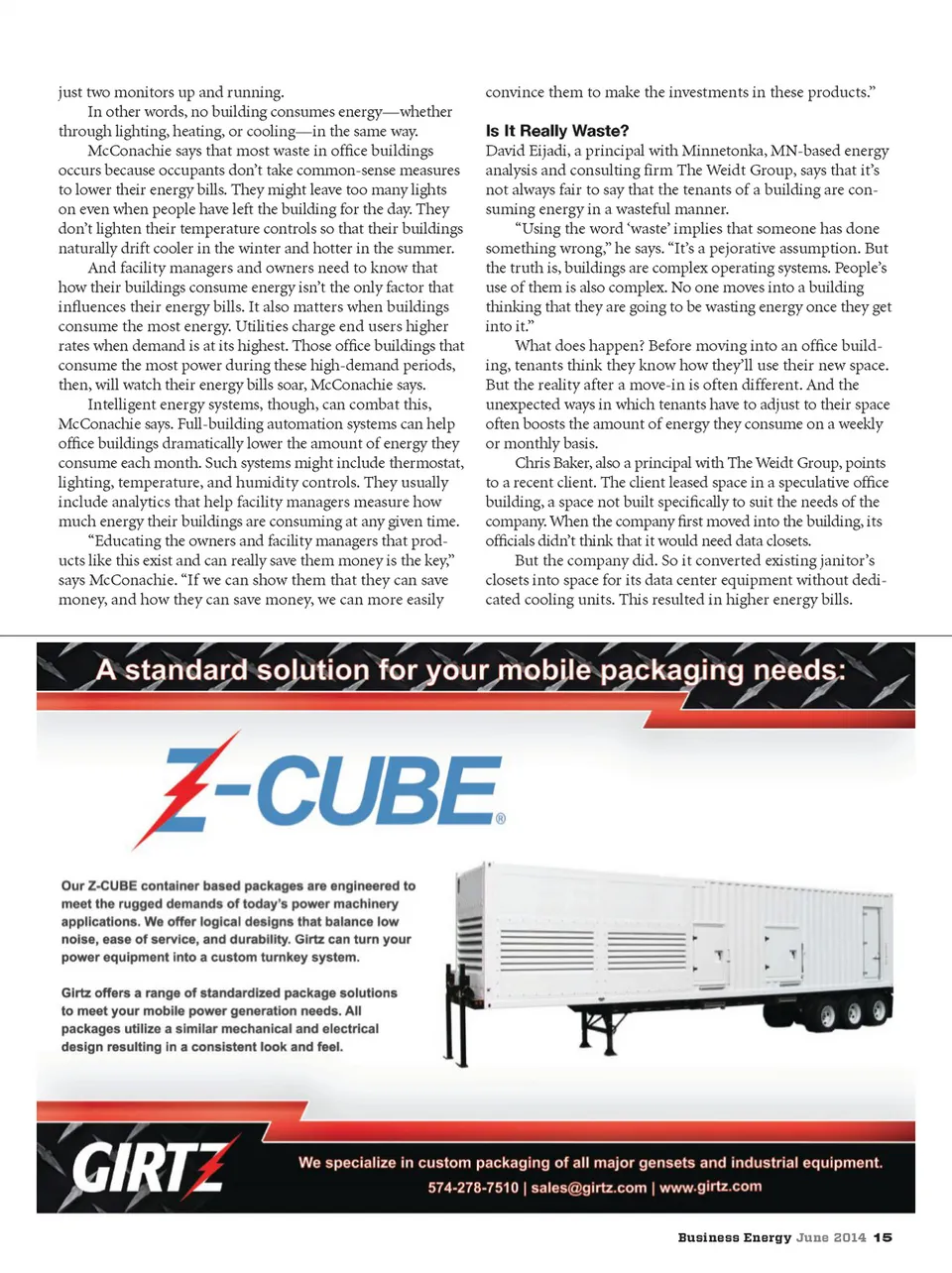 just two monitors up and running.

In other words, no building consumes energy—whether through lighting, heating, or cooling—in the same way.

McConachie says that most waste in office buildings occurs because occupants don't take common-sense measures to lower their energy bills. They might leave too many lights on even when people have left the building for the day. They don't lighten their temperature controls so that their buildings naturally drift cooler in the winter and hotter in the summer.

And facility managers and owners need to know that how their buildings consume energy isn't the only factor that influences their energy bills. It also matters when buildings consume the most energy. Utilities charge end users higher rates when demand is at its highest. Those office buildings that consume the most power during these high-demand periods, then, will watch their energy bills soar, McConachie says.

Intelligent energy systems, though, can combat this, McConachie says. Full-building automation systems can help office buildings dramatically lower the amount of energy they consume each month. Such systems might include thermostat, lighting, temperature, and humidity controls. They usually include analytics that help facility managers measure how much energy their buildings are consuming at any given time.

"Educating the owners and facility managers that products like this exist and can really save them money is the key," says McConachie. "If we can show them that they can save money, and how they can save money, we can more easily convince them to make the investments in these products."

Is It Really Waste?
David Eijadi, a principal with Minnetonka, MN-based energy analysis and consulting firm The Weidt Group, says that it's not always fair to say that the tenants of a building are consuming energy in a wasteful manner.

"Using the word 'waste' implies that someone has done something wrong," he says. "It's a pejorative assumption. But the truth is, buildings are complex operating systems. People's use of them is also complex. No one moves into a building thinking that they are going to be wasting energy once they get into it."

What does happen? Before moving into an office building, tenants think they know how they'll use their new space. But the reality after a move-in is often different. And the unexpected ways in which tenants have to adjust to their space often boosts the amount of energy they consume on a weekly or monthly basis.

Chris Baker, also a principal with The Weidt Group, points to a recent client. The client leased space in a speculative office building, a space not built specifically to suit the needs of the company. When the company first moved into the building, its officials didn't think that it would need data closets.

But the company did. So it converted existing janitor's closets into space for its data center equipment without dedicated cooling units. This resulted in higher energy bills.

A standard solution for your mobile packaging needs:

Z-CUBE®

Our Z-CUBE container based packages are engineered to meet the rugged demands of today's power machinery applications. We offer logical designs that balance low noise, ease of service, and durability. Girtz can turn your power equipment into a custom turnkey system.

Girtz offers a range of standardized package solutions to meet your mobile power generation needs. All packages utilize a similar mechanical and electrical design resulting in a consistent look and feel.

GIRTZ

We specialize in custom packaging of all major gensets and industrial equipment.
574-278-7510 | sales@girtz.com | www.girtz.com

Business Energy June 2014 15